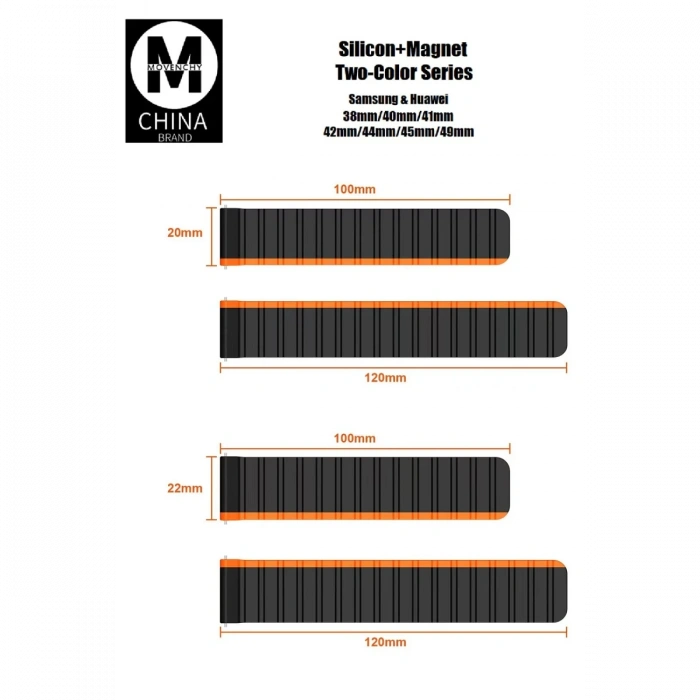 M
MOVENCHY
CHINA
BRAND

Silicon+Magnet
Two-Color Series

Samsung & Huawei
38mm/40mm/41mm
42mm/44mm/45mm/49mm

100mm
20mm
120mm

100mm
22mm
120mm